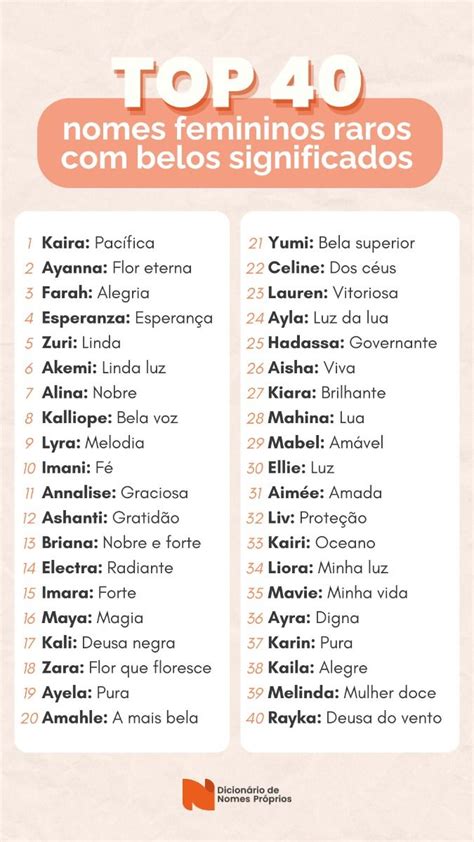 TOP 40
nomes femininos raros com belos significados

1 Kaira: Pacífica
2 Ayanna: Flor eterna
3 Farah: Alegria
4 Esperanza: Esperança
5 Zuri: Linda
6 Akemi: Linda luz
7 Alina: Nobre
8 Kalliope: Bela voz
9 Lyra: Melodia
10 Imani: Fé
11 Annalise: Graciosa
12 Ashanti: Gratidão
13 Briana: Nobre e forte
14 Electra: Radiante
15 Imara: Forte
16 Maya: Magia
17 Kali: Deusa negra
18 Zara: Flor que floresce
19 Ayela: Pura
20 Amahle: A mais bela

21 Yumi: Bela superior
22 Celine: Dos céus
23 Lauren: Vitoriosa
24 Ayla: Luz da lua
25 Hadassa: Governante
26 Aisha: Viva
27 Kiara: Brilhante
28 Mahina: Lua
29 Mabel: Amável
30 Ellie: Luz
31 Aimée: Amada
32 Liv: Proteção
33 Kairi: Oceano
34 Liora: Minha luz
35 Mavie: Minha vida
36 Ayra: Digna
37 Karin: Pura
38 Kaila: Alegre
39 Melinda: Mulher doce
40 Rayka: Deusa do vento

Dicionário de Nomes Próprios